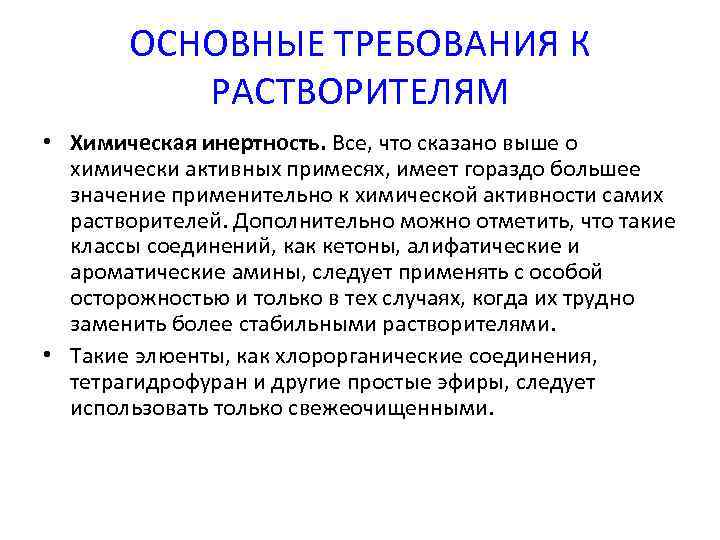 ОСНОВНЫЕ ТРЕБОВАНИЯ К РАСТВОРИТЕЛЯМ

• Химическая инертность. Все, что сказано выше о химически активных примесях, имеет гораздо большее значение применительно к химической активности самих растворителей. Дополнительно можно отметить, что такие классы соединений, как кетоны, алифатические и ароматические амины, следует применять с особой осторожностью и только в тех случаях, когда их трудно заменить более стабильными растворителями.

• Такие элюенты, как хлорорганические соединения, тетрагидрофуран и другие простые эфиры, следует использовать только свежеочищенными.